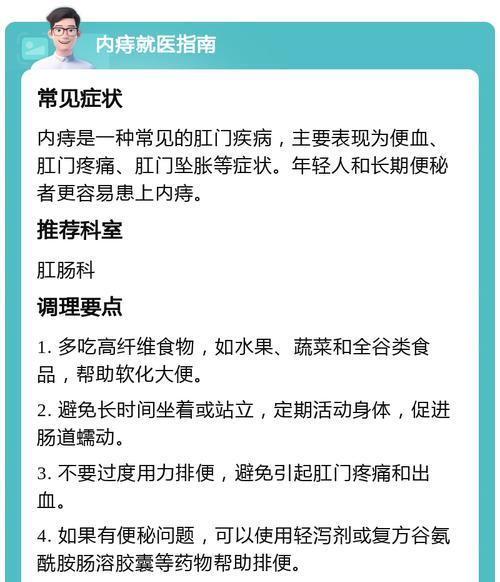 内痔就医指南

常见症状

内痔是一种常见的肛门疾病，主要表现为便血、肛门疼痛、肛门坠胀等症状。年轻人和长期便秘者更容易患上内痔。

推荐科室

肛肠科

调理要点

1. 多吃高纤维食物，如水果、蔬菜和全谷类食品，帮助软化大便。

2. 避免长时间坐着或站立，定期活动身体，促进肠道蠕动。

3. 不要过度用力排便，避免引起肛门疼痛和出血。

4. 如果有便秘问题，可以使用轻泻剂或复方谷氨酰胺肠溶胶囊等药物帮助排便。